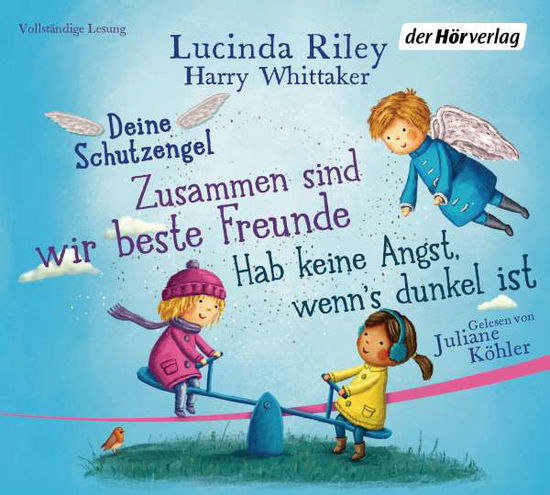 Vollständige Lesung

Lucinda Riley
Harry Whittaker

der Hörverlag

Deine Schutzengel

Zusammen sind wir beste Freunde

Hab keine Angst, wenn's dunkel ist

Gelesen von
Juliane Köhler